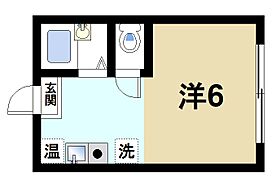 玄関

洋6

温

洗